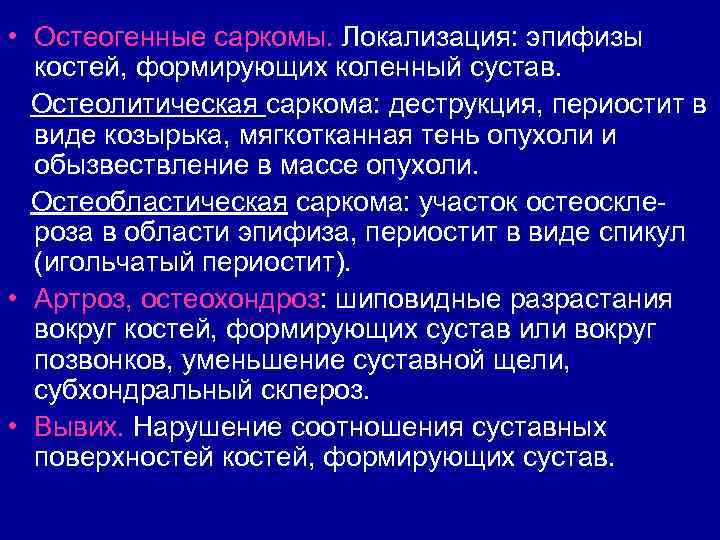 • Остеогенные саркомы. Локализация: эпифизы костей, формирующих коленный сустав.

Остеолитическая саркома: деструкция, периостит в виде козырька, мягкотканная тень опухоли и обызвествление в массе опухоли.

Остеобластическая саркома: участок остеосклероза в области эпифиза, периостит в виде спикул (игольчатый периостит).

• Артроз, остеохондроз: шиповидные разрастания вокруг костей, формирующих сустав или вокруг позвонков, уменьшение суставной щели, субхондральный склероз.

• Вывих. Нарушение соотношения суставных поверхностей костей, формирующих сустав.